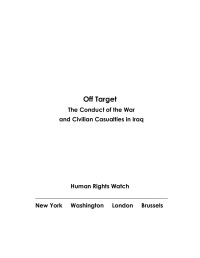 Off Target

The Conduct of the War and Civilian Casualties in Iraq

Human Rights Watch

New York Washington London Brussels